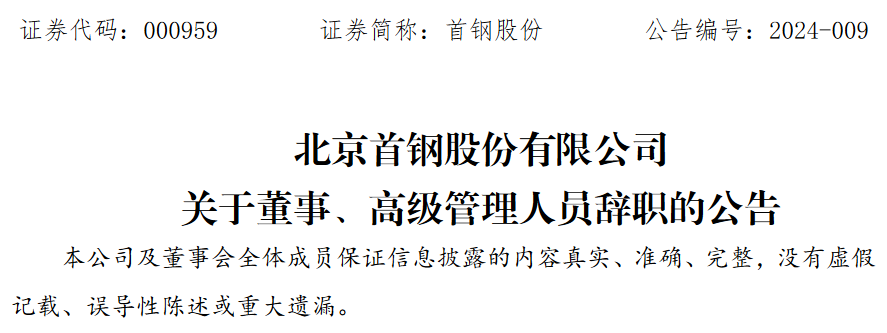 证券代码：000959　　　　证券简称：首钢股份　　　　公告编号：2024-009

北京首钢股份有限公司
关于董事、高级管理人员辞职的公告

本公司及董事会全体成员保证信息披露的内容真实、准确、完整，没有虚假记载、误导性陈述或重大遗漏。